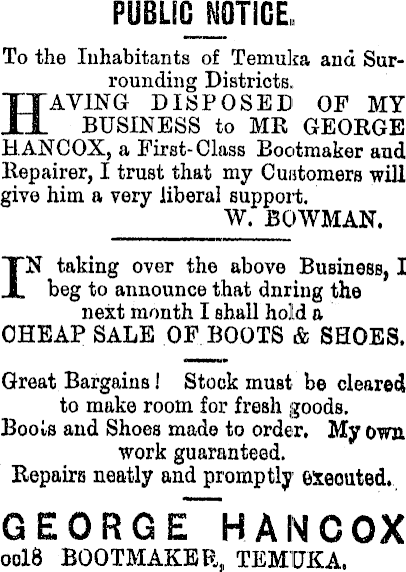 PUBLIC NOTICE.

To the Inhabitants of Temuka and Surrounding Districts.

HAVING DISPOSED OF MY BUSINESS to MR GEORGE HANCOX, a First-Class Bootmaker and Repairer, I trust that my Customers will give him a very liberal support.

W. BOWMAN.

IN taking over the above Business, I beg to announce that dnring the next month I shall hold a

CHEAP SALE OF BOOTS & SHOES.

Great Bargains! Stock must be cleared to make room for fresh goods.

Boots and Shoes made to order. My own work guaranteed.

Repairs neatly and promptly executed.

GEORGE HANCOX

oc18 BOOTMAKER, TEMUKA.